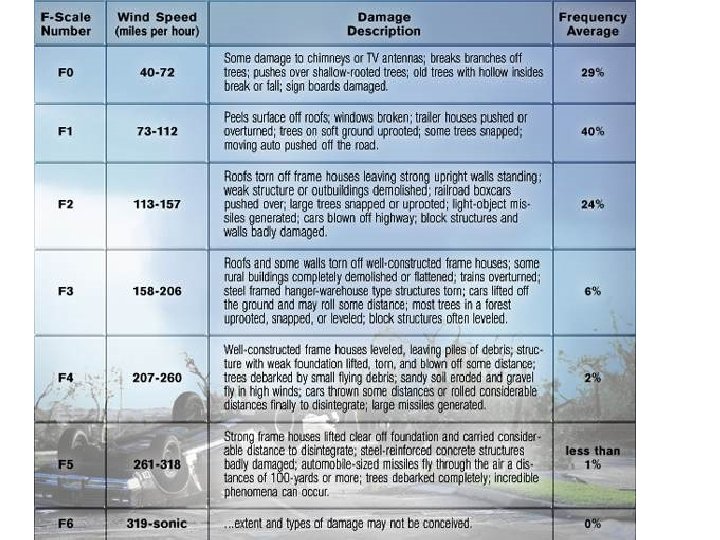 | F-Scale Number | Wind Speed (miles per hour) | Damage Description | Frequency Average |
|---|---|---|---|
| F0 | 40-72 | Some damage to chimneys or TV antennas; breaks branches off trees; pushes over shallow-rooted trees; old trees with hollow insides break or fall; sign boards damaged. | 29% |
| F1 | 73-112 | Peels surface off roofs; windows broken; trailer houses pushed or overturned; trees on soft ground uprooted; some trees snapped; moving auto pushed off the road. | 40% |
| F2 | 113-157 | Roofs torn off frame houses leaving strong upright walls standing; weak structure or outbuildings demolished; railroad boxcars pushed over; large trees snapped or uprooted; light-object missiles generated; cars blown off highway; block structures and walls badly damaged. | 24% |
| F3 | 158-206 | Roofs and some walls torn off well-constructed frame houses; some rural buildings completely demolished or flattened; trains overturned; steel framed hanger-warehouse type structures torn; cars lifted off the ground and may roll some distance; most trees in a forest uprooted, snapped, or leveled; block structures often leveled. | 6% |
| F4 | 207-260 | Well-constructed frame houses leveled, leaving piles of debris; structure with weak foundation lifted, torn, and blown off some distance; trees debarked by small flying debris; sandy soil eroded and gravel fly in high winds; cars thrown some distances or rolled considerable distances finally to disintegrate; large missiles generated. | 2% |
| F5 | 261-318 | Strong frame houses lifted clear off foundation and carried considerable distance to disintegrate; steel-reinforced concrete structures badly damaged; automobile-sized missiles fly through the air a distances of 100-yards or more; trees debarked completely; incredible phenomena can occur. | less than 1% |
| F6 | 319-sonic | ...extent and types of damage may not be conceived. | 0% |